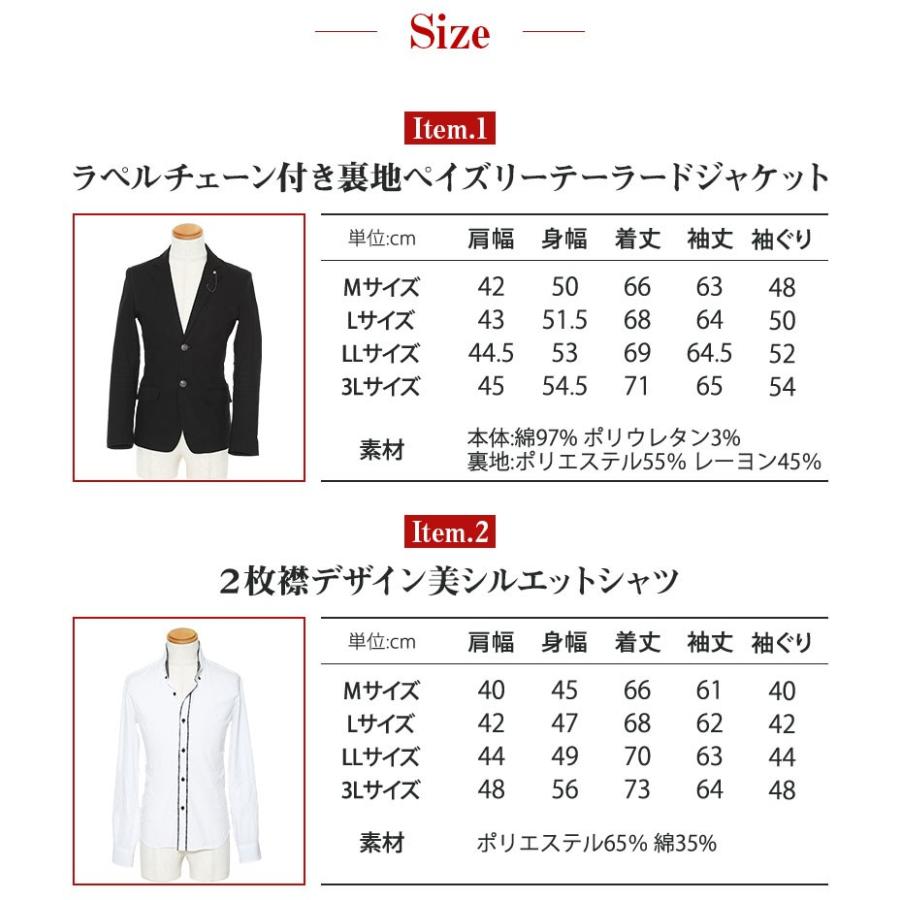 Size

Item.1

ラペルチェーン付き裏地ペイズリーテーラードジャケット

| 単位:cm | 肩幅 | 身幅 | 着丈 | 袖丈 | 袖ぐり |
|---|---|---|---|---|---|
| Mサイズ | 42 | 50 | 66 | 63 | 48 |
| Lサイズ | 43 | 51.5 | 68 | 64 | 50 |
| LLサイズ | 44.5 | 53 | 69 | 64.5 | 52 |
| 3Lサイズ | 45 | 54.5 | 71 | 65 | 54 |
| 素材 | 本体:綿97% ポリウレタン3% 裏地:ポリエステル55% レーヨン45% | | | | |

Item.2

２枚襟デザイン美シルエットシャツ

| 単位:cm | 肩幅 | 身幅 | 着丈 | 袖丈 | 袖ぐり |
|---|---|---|---|---|---|
| Mサイズ | 40 | 45 | 66 | 61 | 40 |
| Lサイズ | 42 | 47 | 68 | 62 | 42 |
| LLサイズ | 44 | 49 | 70 | 63 | 44 |
| 3Lサイズ | 48 | 56 | 73 | 64 | 48 |
| 素材 | ポリエステル65% 綿35% | | | | |